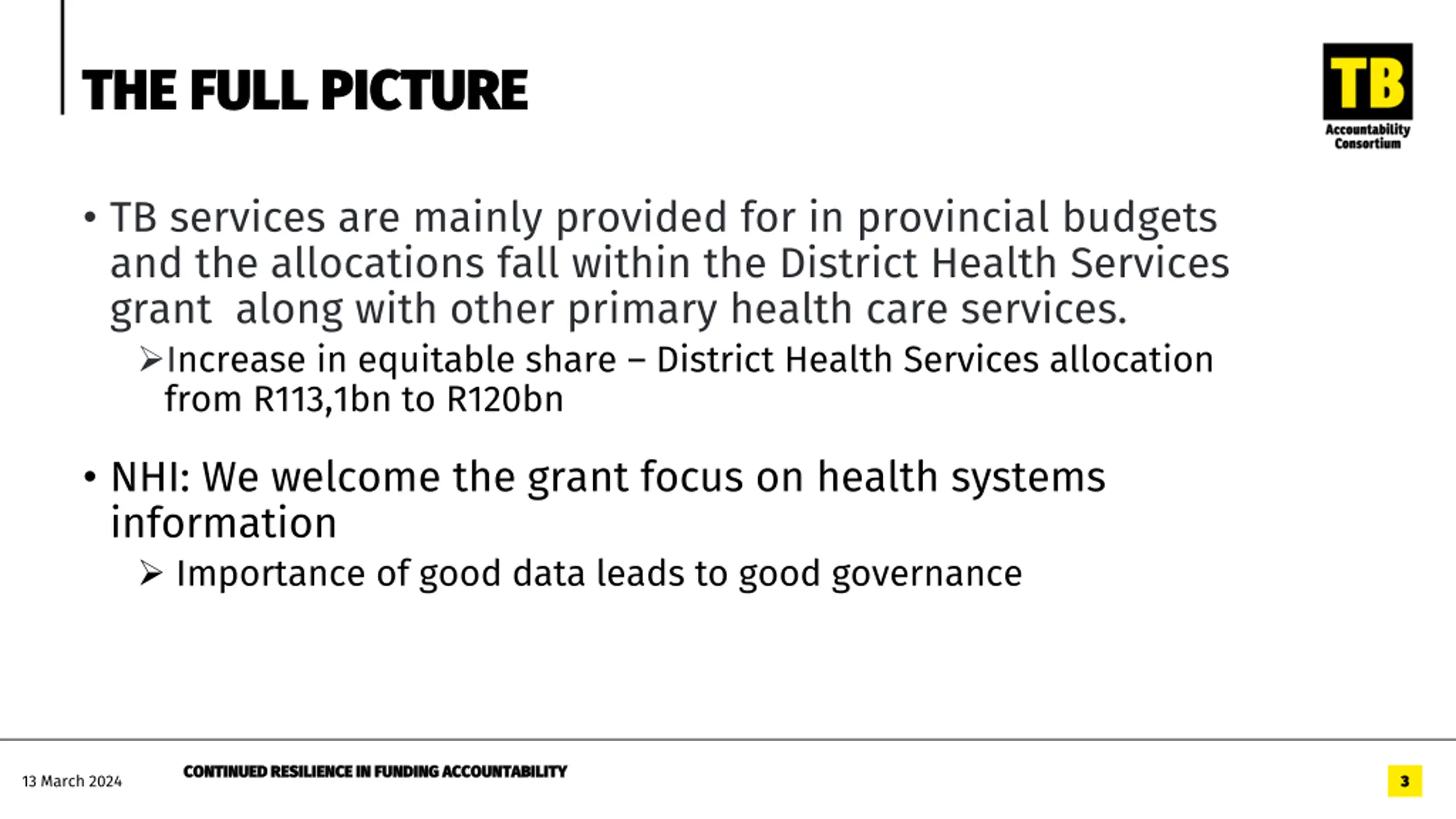 THE FULL PICTURE

TB
Accountability Consortium

• TB services are mainly provided for in provincial budgets and the allocations fall within the District Health Services grant along with other primary health care services.

➢Increase in equitable share – District Health Services allocation from R113,1bn to R120bn

• NHI: We welcome the grant focus on health systems information

➢ Importance of good data leads to good governance

13 March 2024

CONTINUED RESILIENCE IN FUNDING ACCOUNTABILITY

3